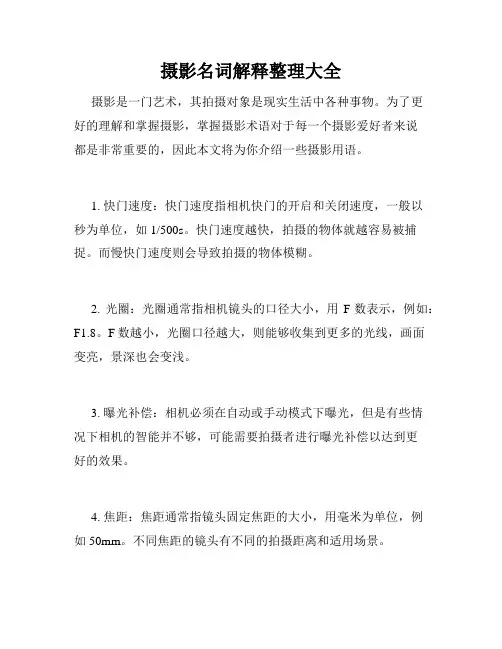 摄影名词解释整理大全

摄影是一门艺术，其拍摄对象是现实生活中各种事物。为了更好的理解和掌握摄影，掌握摄影术语对于每一个摄影爱好者来说都是非常重要的，因此本文将为你介绍一些摄影用语。

1. 快门速度：快门速度指相机快门的开启和关闭速度，一般以秒为单位，如 1/500s。快门速度越快，拍摄的物体就越容易被捕捉。而慢快门速度则会导致拍摄的物体模糊。

2. 光圈：光圈通常指相机镜头的口径大小，用 F 数表示，例如：F1.8。F 数越小，光圈口径越大，则能够收集到更多的光线，画面变亮，景深也会变浅。

3. 曝光补偿：相机必须在自动或手动模式下曝光，但是有些情况下相机的智能并不够，可能需要拍摄者进行曝光补偿以达到更好的效果。

4. 焦距：焦距通常指镜头固定焦距的大小，用毫米为单位，例如 50mm。不同焦距的镜头有不同的拍摄距离和适用场景。